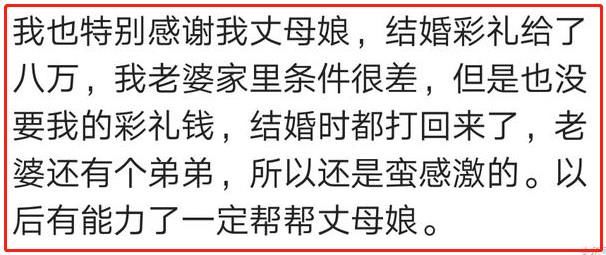 我也特别感谢我丈母娘，结婚彩礼给了八万，我老婆家里条件很差，但是也没要我的彩礼钱，结婚时都打回来了，老婆还有个弟弟，所以还是蛮感激的。以后有能力了一定帮帮丈母娘。